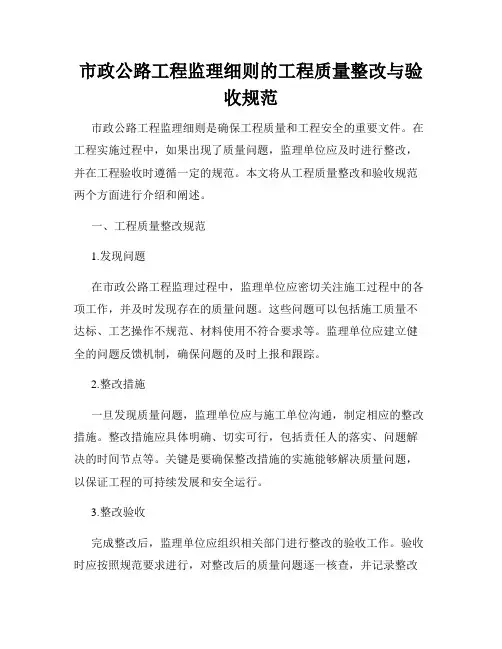 市政公路工程监理细则的工程质量整改与验收规范

市政公路工程监理细则是确保工程质量和工程安全的重要文件。在工程实施过程中，如果出现了质量问题，监理单位应及时进行整改，并在工程验收时遵循一定的规范。本文将从工程质量整改和验收规范两个方面进行介绍和阐述。

一、工程质量整改规范

1.发现问题

在市政公路工程监理过程中，监理单位应密切关注施工过程中的各项工作，并及时发现存在的质量问题。这些问题可以包括施工质量不达标、工艺操作不规范、材料使用不符合要求等。监理单位应建立健全的问题反馈机制，确保问题的及时上报和跟踪。

2.整改措施

一旦发现质量问题，监理单位应与施工单位沟通，制定相应的整改措施。整改措施应具体明确、切实可行，包括责任人的落实、问题解决的时间节点等。关键是要确保整改措施的实施能够解决质量问题，以保证工程的可持续发展和安全运行。

3.整改验收

完成整改后，监理单位应组织相关部门进行整改的验收工作。验收时应按照规范要求进行，对整改后的质量问题逐一核查，并记录整改